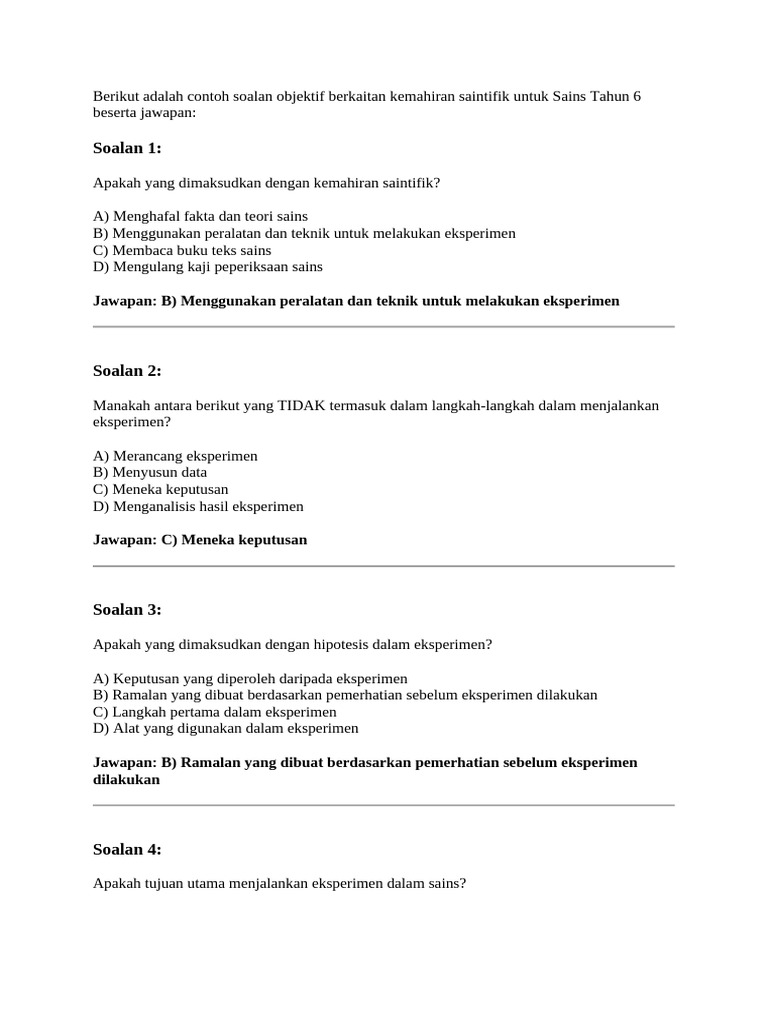 Berikut adalah contoh soalan objektif berkaitan kemahiran saintifik untuk Sains Tahun 6 beserta jawapan:

Soalan 1:

Apakah yang dimaksudkan dengan kemahiran saintifik?

A) Menghafal fakta dan teori sains
B) Menggunakan peralatan dan teknik untuk melakukan eksperimen
C) Membaca buku teks sains
D) Mengulang kaji peperiksaan sains

Jawapan: B) Menggunakan peralatan dan teknik untuk melakukan eksperimen

Soalan 2:

Manakah antara berikut yang TIDAK termasuk dalam langkah-langkah dalam menjalankan eksperimen?

A) Merancang eksperimen
B) Menyusun data
C) Meneka keputusan
D) Menganalisis hasil eksperimen

Jawapan: C) Meneka keputusan

Soalan 3:

Apakah yang dimaksudkan dengan hipotesis dalam eksperimen?

A) Keputusan yang diperoleh daripada eksperimen
B) Ramalan yang dibuat berdasarkan pemerhatian sebelum eksperimen dilakukan
C) Langkah pertama dalam eksperimen
D) Alat yang digunakan dalam eksperimen

Jawapan: B) Ramalan yang dibuat berdasarkan pemerhatian sebelum eksperimen dilakukan

Soalan 4:

Apakah tujuan utama menjalankan eksperimen dalam sains?